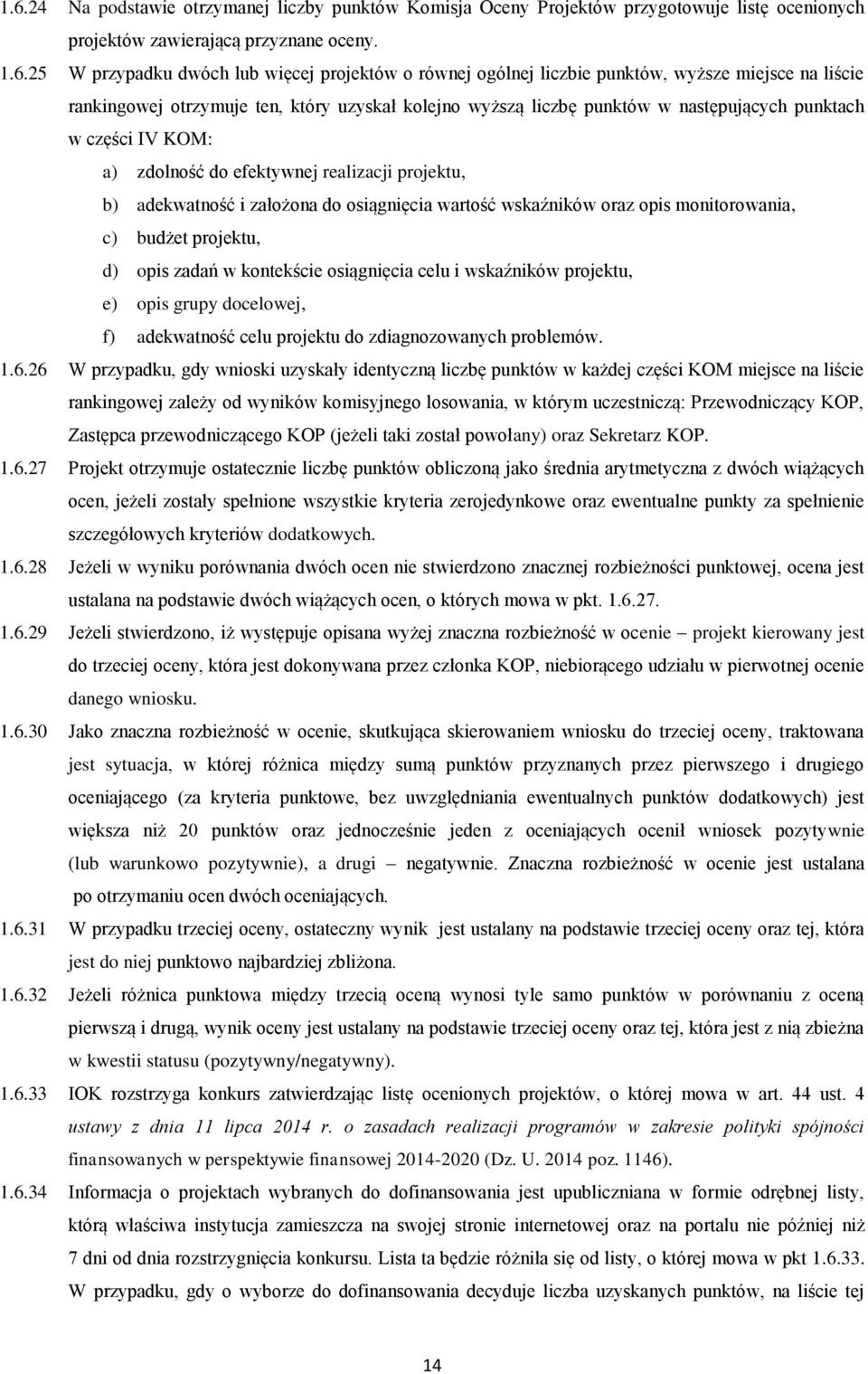 1.6.24 Na podstawie otrzymanej liczby punktów Komisja Oceny Projektów przygotowuje listę ocenionych projektów zawierającą przyznane oceny.

1.6.25 W przypadku dwóch lub więcej projektów o równej ogólnej liczbie punktów, wyższe miejsce na liście rankingowej otrzymuje ten, który uzyskał kolejno wyższą liczbę punktów w następujących punktach w części IV KOM:

a) zdolność do efektywnej realizacji projektu,

b) adekwatność i założona do osiągnięcia wartość wskaźników oraz opis monitorowania,

c) budżet projektu,

d) opis zadań w kontekście osiągnięcia celu i wskaźników projektu,

e) opis grupy docelowej,

f) adekwatność celu projektu do zdiagnozowanych problemów.

1.6.26 W przypadku, gdy wnioski uzyskały identyczną liczbę punktów w każdej części KOM miejsce na liście rankingowej zależy od wyników komisyjnego losowania, w którym uczestniczą: Przewodniczący KOP, Zastępca przewodniczącego KOP (jeżeli taki został powołany) oraz Sekretarz KOP.

1.6.27 Projekt otrzymuje ostatecznie liczbę punktów obliczoną jako średnia arytmetyczna z dwóch wiążących ocen, jeżeli zostały spełnione wszystkie kryteria zerojedynkowe oraz ewentualne punkty za spełnienie szczegółowych kryteriów dodatkowych.

1.6.28 Jeżeli w wyniku porównania dwóch ocen nie stwierdzono znacznej rozbieżności punktowej, ocena jest ustalana na podstawie dwóch wiążących ocen, o których mowa w pkt. 1.6.27.

1.6.29 Jeżeli stwierdzono, iż występuje opisana wyżej znaczna rozbieżność w ocenie – projekt kierowany jest do trzeciej oceny, która jest dokonywana przez członka KOP, niebiorącego udziału w pierwotnej ocenie danego wniosku.

1.6.30 Jako znaczna rozbieżność w ocenie, skutkująca skierowaniem wniosku do trzeciej oceny, traktowana jest sytuacja, w której różnica między sumą punktów przyznanych przez pierwszego i drugiego oceniającego (za kryteria punktowe, bez uwzględniania ewentualnych punktów dodatkowych) jest większa niż 20 punktów oraz jednocześnie jeden z oceniających ocenił wniosek pozytywnie (lub warunkowo pozytywnie), a drugi – negatywnie. Znaczna rozbieżność w ocenie jest ustalana po otrzymaniu ocen dwóch oceniających.

1.6.31 W przypadku trzeciej oceny, ostateczny wynik jest ustalany na podstawie trzeciej oceny oraz tej, która jest do niej punktowo najbardziej zbliżona.

1.6.32 Jeżeli różnica punktowa między trzecią oceną wynosi tyle samo punktów w porównaniu z oceną pierwszą i drugą, wynik oceny jest ustalany na podstawie trzeciej oceny oraz tej, która jest z nią zbieżna w kwestii statusu (pozytywny/negatywny).

1.6.33 IOK rozstrzyga konkurs zatwierdzając listę ocenionych projektów, o której mowa w art. 44 ust. 4 ustawy z dnia 11 lipca 2014 r. o zasadach realizacji programów w zakresie polityki spójności finansowanych w perspektywie finansowej 2014-2020 (Dz. U. 2014 poz. 1146).

1.6.34 Informacja o projektach wybranych do dofinansowania jest upubliczniana w formie odrębnej listy, którą właściwa instytucja zamieszcza na swojej stronie internetowej oraz na portalu nie później niż 7 dni od dnia rozstrzygnięcia konkursu. Lista ta będzie różniła się od listy, o której mowa w pkt 1.6.33. W przypadku, gdy o wyborze do dofinansowania decyduje liczba uzyskanych punktów, na liście tej

14